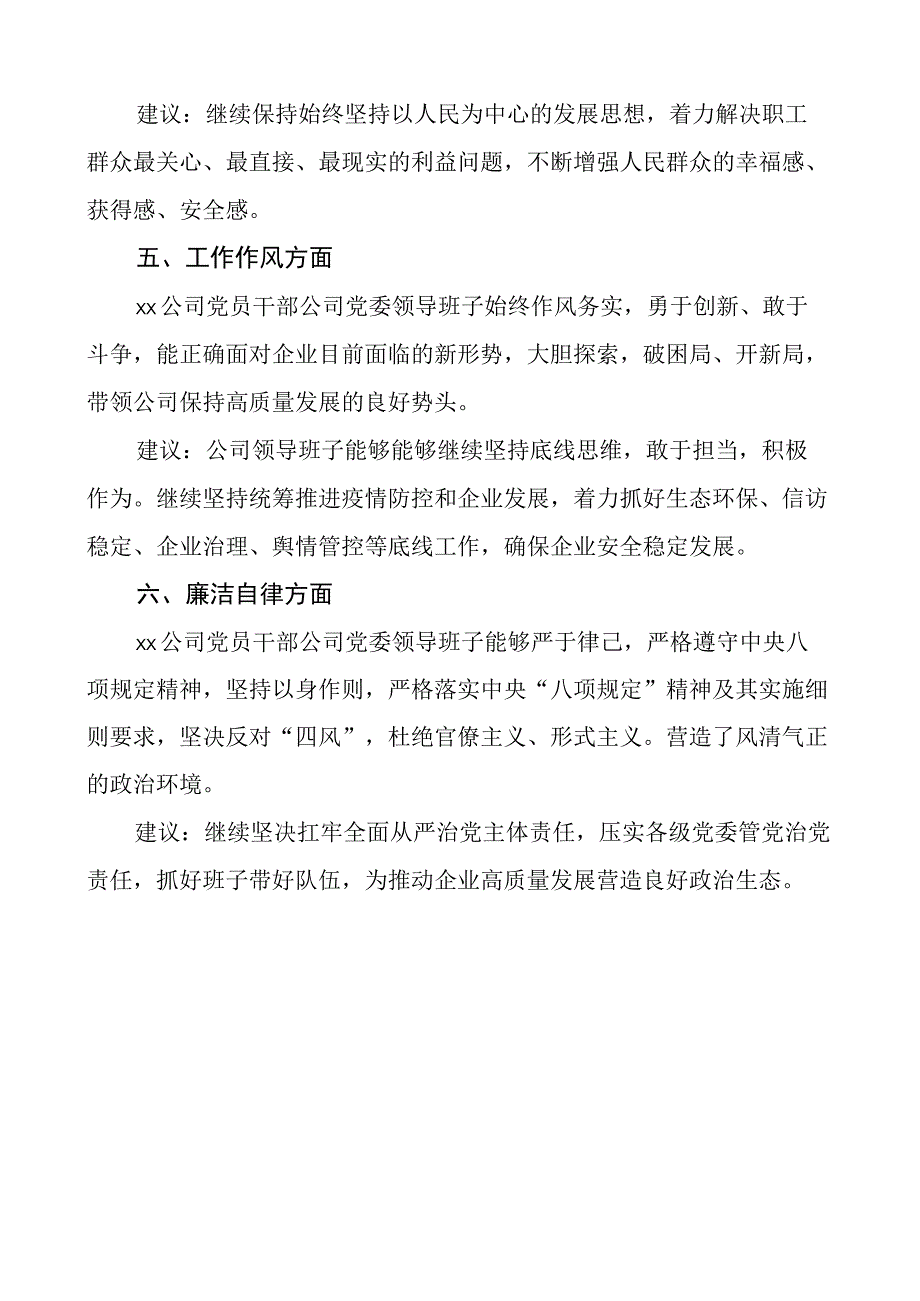 建议：继续保持始终坚持以人民为中心的发展思想，着力解决职工群众最关心、最直接、最现实的利益问题，不断增强人民群众的幸福感、获得感、安全感。

五、工作作风方面

xx公司党员干部公司党委领导班子始终作风务实，勇于创新、敢于斗争，能正确面对企业目前面临的新形势，大胆探索，破困局、开新局，带领公司保持高质量发展的良好势头。

建议：公司领导班子能够能够继续坚持底线思维，敢于担当，积极作为。继续坚持统筹推进疫情防控和企业发展，着力抓好生态环保、信访稳定、企业治理、舆情管控等底线工作，确保企业安全稳定发展。

六、廉洁自律方面

xx公司党员干部公司党委领导班子能够严于律己，严格遵守中央八项规定精神，坚持以身作则，严格落实中央“八项规定”精神及其实施细则要求，坚决反对“四风”，杜绝官僚主义、形式主义。营造了风清气正的政治环境。

建议：继续坚决扛牢全面从严治党主体责任，压实各级党委管党治党责任，抓好班子带好队伍，为推动企业高质量发展营造良好政治生态。